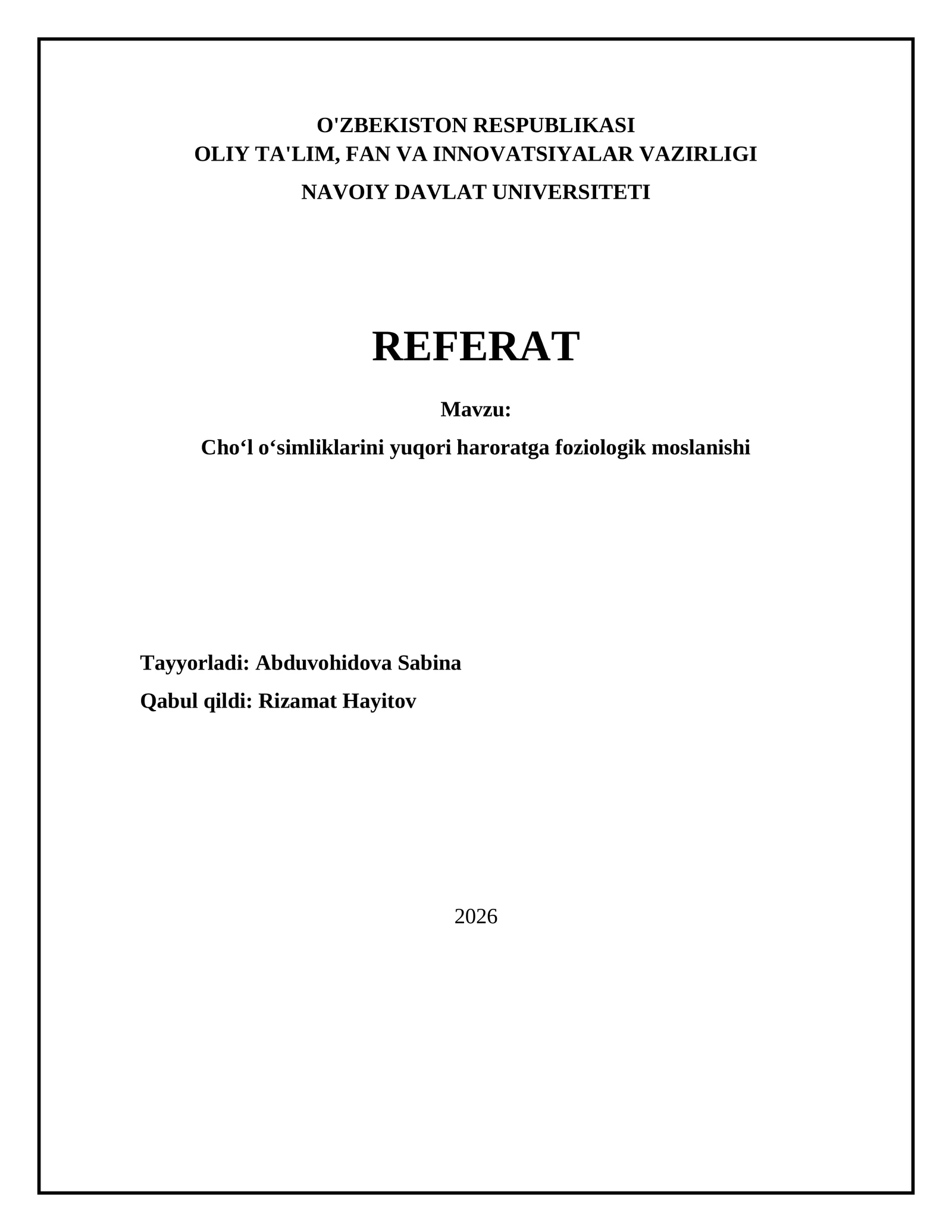 O'ZBEKISTON RESPUBLIKASI
OLIY TA'LIM, FAN VA INNOVATSIYALAR VAZIRLIGI
NAVOIY DAVLAT UNIVERSITETI

REFERAT

Mavzu:
Cho‘l o‘simliklarini yuqori haroratga foziologik moslanishi

Tayyorladi: Abduvohidova Sabina
Qabul qildi: Rizamat Hayitov

2026